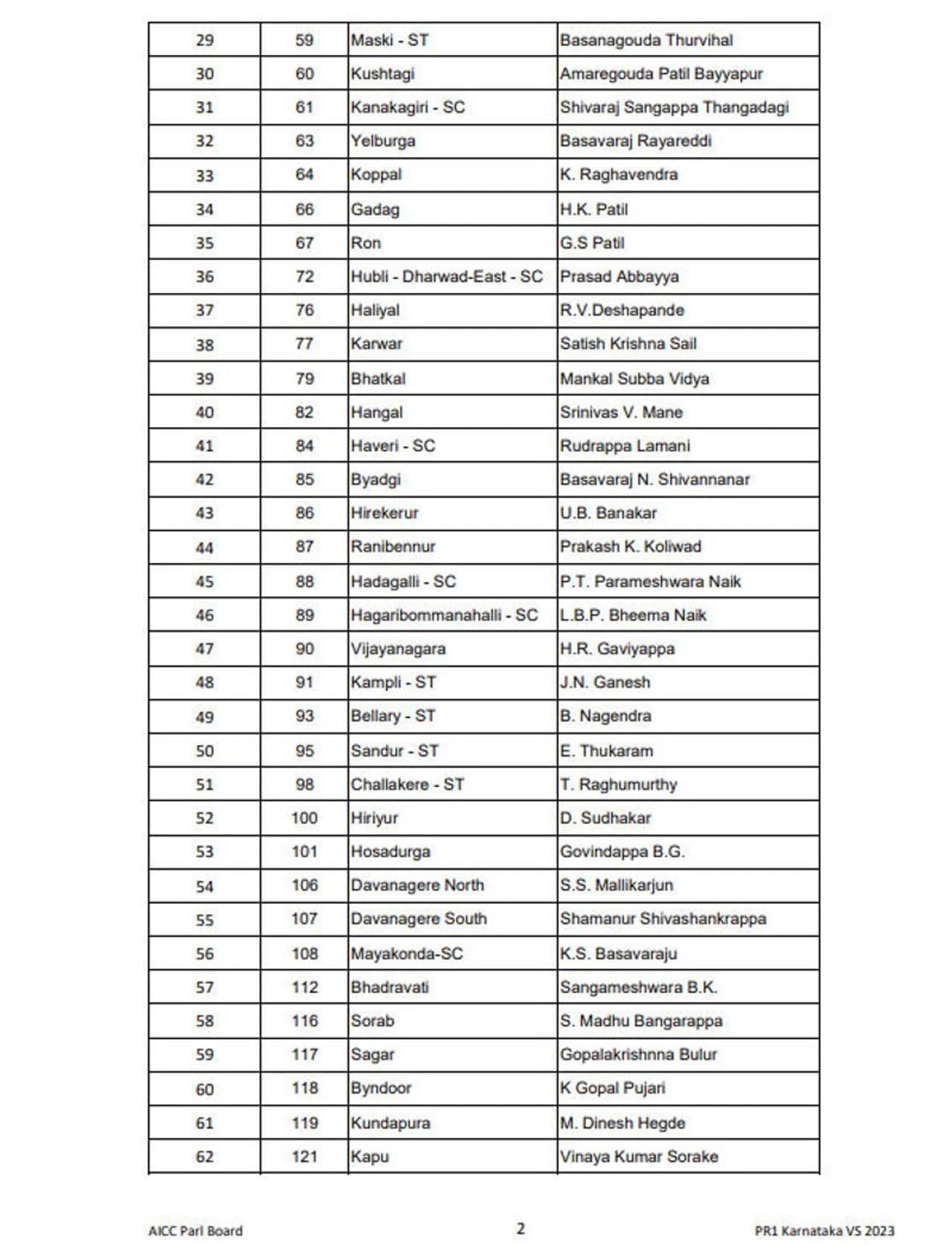 | 29 | 59 | Maski - ST | Basanagouda Thurvihal |
|---|---|---|---|
| 30 | 60 | Kushtagi | Amaregouda Patil Bayyapur |
| 31 | 61 | Kanakagiri - SC | Shivaraj Sangappa Thangadagi |
| 32 | 63 | Yelburga | Basavaraj Rayareddi |
| 33 | 64 | Koppal | K. Raghavendra |
| 34 | 66 | Gadag | H.K. Patil |
| 35 | 67 | Ron | G.S Patil |
| 36 | 72 | Hubli - Dharwad-East - SC | Prasad Abbayya |
| 37 | 76 | Haliyal | R.V.Deshapande |
| 38 | 77 | Karwar | Satish Krishna Sail |
| 39 | 79 | Bhatkal | Mankal Subba Vidya |
| 40 | 82 | Hangal | Srinivas V. Mane |
| 41 | 84 | Haveri - SC | Rudrappa Lamani |
| 42 | 85 | Byadgi | Basavaraj N. Shivannanar |
| 43 | 86 | Hirekerur | U.B. Banakar |
| 44 | 87 | Ranibennur | Prakash K. Koliwad |
| 45 | 88 | Hadagalli - SC | P.T. Parameshwara Naik |
| 46 | 89 | Hagaribommanahalli - SC | L.B.P. Bheema Naik |
| 47 | 90 | Vijayanagara | H.R. Gaviyappa |
| 48 | 91 | Kampli - ST | J.N. Ganesh |
| 49 | 93 | Bellary - ST | B. Nagendra |
| 50 | 95 | Sandur - ST | E. Thukaram |
| 51 | 98 | Challakere - ST | T. Raghumurthy |
| 52 | 100 | Hiriyur | D. Sudhakar |
| 53 | 101 | Hosadurga | Govindappa B.G. |
| 54 | 106 | Davanagere North | S.S. Mallikarjun |
| 55 | 107 | Davanagere South | Shamanur Shivashankrappa |
| 56 | 108 | Mayakonda-SC | K.S. Basavaraju |
| 57 | 112 | Bhadravati | Sangameshwara B.K. |
| 58 | 116 | Sorab | S. Madhu Bangarappa |
| 59 | 117 | Sagar | Gopalakrishnna Bulur |
| 60 | 118 | Byndoor | K Gopal Pujari |
| 61 | 119 | Kundapura | M. Dinesh Hegde |
| 62 | 121 | Kapu | Vinaya Kumar Sorake |

AICC Parl Board 2 PR1 Karnataka VS 2023